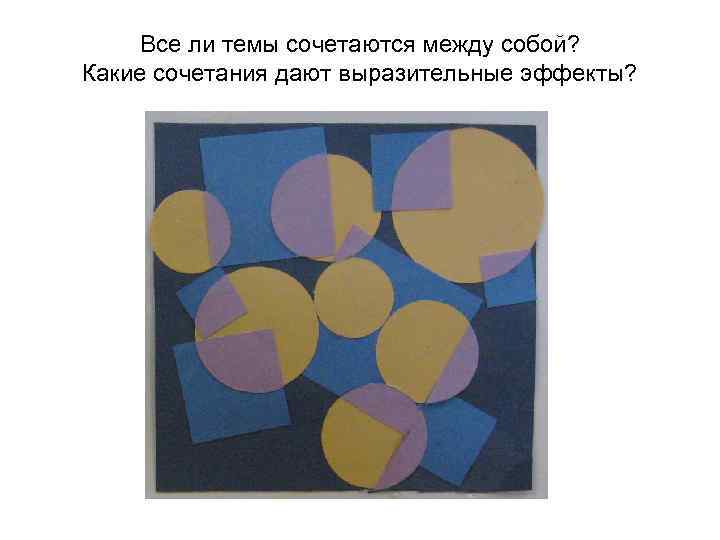 Все ли темы сочетаются между собой?
Какие сочетания дают выразительные эффекты?